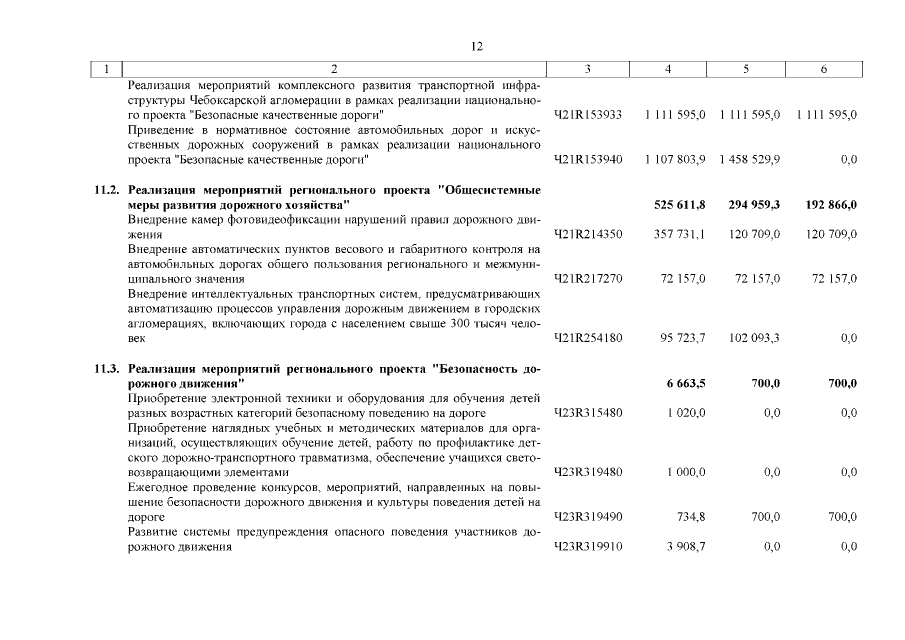 12

| 1 | 2 | 3 | 4 | 5 | 6 |
|---|---|---|---|---|---|
|  | Реализация мероприятий комплексного развития транспортной инфраструктуры Чебоксарской агломерации в рамках реализации национального проекта "Безопасные качественные дороги" | Ч21R153933 | 1 111 595,0 | 1 111 595,0 | 1 111 595,0 |
|  | Приведение в нормативное состояние автомобильных дорог и искусственных дорожных сооружений в рамках реализации национального проекта "Безопасные качественные дороги" | Ч21R153940 | 1 107 803,9 | 1 458 529,9 | 0,0 |
| 11.2. | Реализация мероприятий регионального проекта "Общесистемные меры развития дорожного хозяйства" |  | 525 611,8 | 294 959,3 | 192 866,0 |
|  | Внедрение камер фотовидеофиксации нарушений правил дорожного движения | Ч21R214350 | 357 731,1 | 120 709,0 | 120 709,0 |
|  | Внедрение автоматических пунктов весового и габаритного контроля на автомобильных дорогах общего пользования регионального и межмуниципального значения | Ч21R217270 | 72 157,0 | 72 157,0 | 72 157,0 |
|  | Внедрение интеллектуальных транспортных систем, предусматривающих автоматизацию процессов управления дорожным движением в городских агломерациях, включающих города с населением свыше 300 тысяч человек | Ч21R254180 | 95 723,7 | 102 093,3 | 0,0 |
| 11.3. | Реализация мероприятий регионального проекта "Безопасность дорожного движения" |  | 6 663,5 | 700,0 | 700,0 |
|  | Приобретение электронной техники и оборудования для обучения детей разных возрастных категорий безопасному поведению на дороге | Ч23R315480 | 1 020,0 | 0,0 | 0,0 |
|  | Приобретение наглядных учебных и методических материалов для организаций, осуществляющих обучение детей, работу по профилактике детского дорожно-транспортного травматизма, обеспечение учащихся световозвращающими элементами | Ч23R319480 | 1 000,0 | 0,0 | 0,0 |
|  | Ежегодное проведение конкурсов, мероприятий, направленных на повышение безопасности дорожного движения и культуры поведения детей на дороге | Ч23R319490 | 734,8 | 700,0 | 700,0 |
|  | Развитие системы предупреждения опасного поведения участников дорожного движения | Ч23R319910 | 3 908,7 | 0,0 | 0,0 |